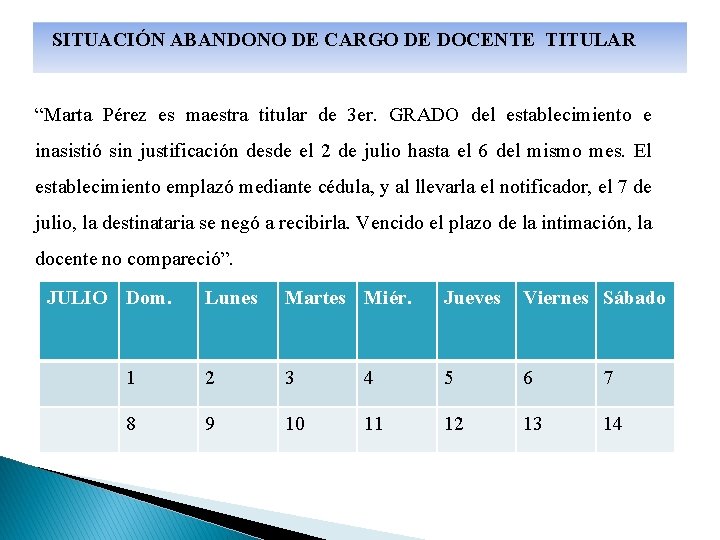 SITUACIÓN ABANDONO DE CARGO DE DOCENTE TITULAR

“Marta Pérez es maestra titular de 3er. GRADO del establecimiento e inasistió sin justificación desde el 2 de julio hasta el 6 del mismo mes. El establecimiento emplazó mediante cédula, y al llevarla el notificador, el 7 de julio, la destinataria se negó a recibirla. Vencido el plazo de la intimación, la docente no compareció”.

| JULIO | Dom. | Lunes | Martes | Miér. | Jueves | Viernes | Sábado |
|---|---|---|---|---|---|---|---|
| | 1 | 2 | 3 | 4 | 5 | 6 | 7 |
| | 8 | 9 | 10 | 11 | 12 | 13 | 14 |